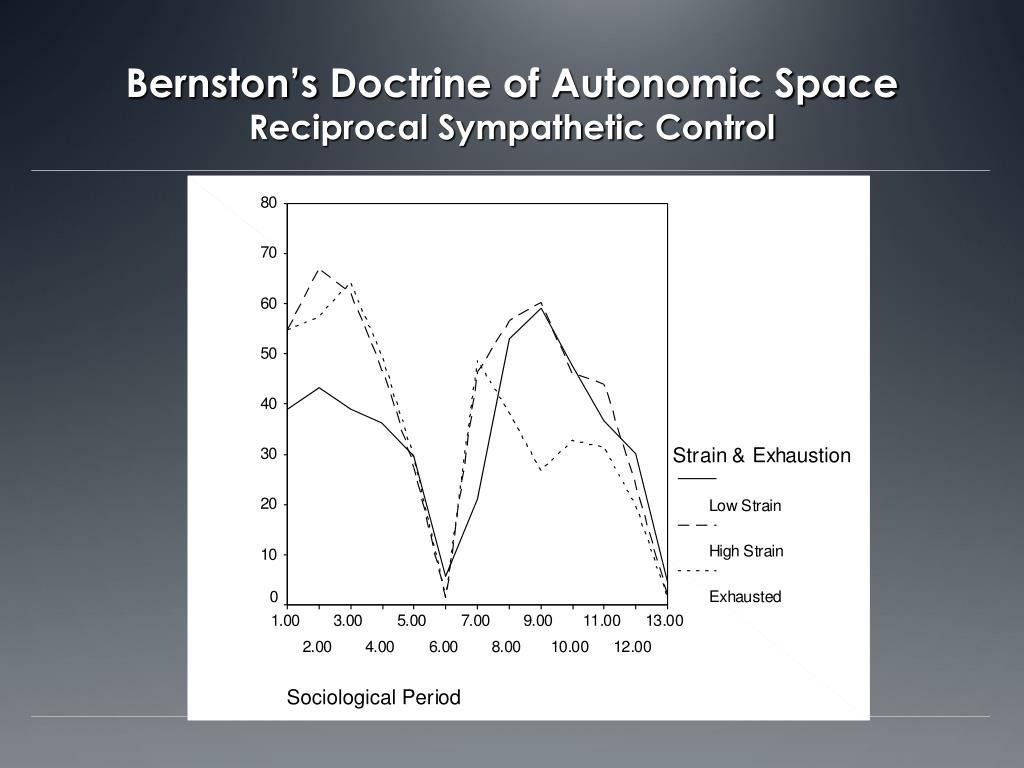 Bernston's Doctrine of Autonomic Space
Reciprocal Sympathetic Control

80
70
60
50
40
30
20
10
0

1.00 3.00 5.00 7.00 9.00 11.00 13.00
2.00 4.00 6.00 8.00 10.00 12.00

Sociological Period

Strain & Exhaustion
Low Strain
High Strain
Exhausted